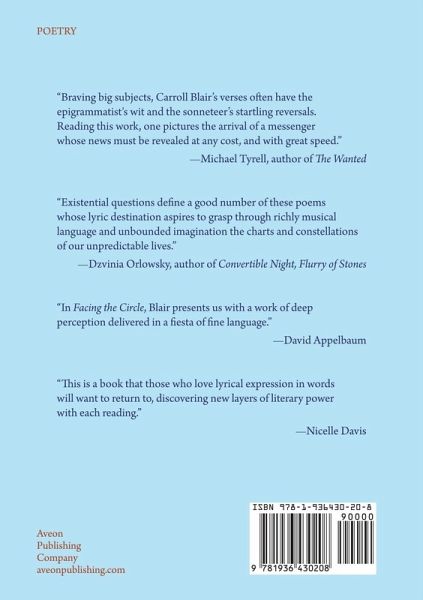 POETRY

"Braving big subjects, Carroll Blair's verses often have the epigrammatist's wit and the sonneteer's startling reversals. Reading this work, one pictures the arrival of a messenger whose news must be revealed at any cost, and with great speed."
—Michael Tyrell, author of The Wanted

"Existential questions define a good number of these poems whose lyric destination aspires to grasp through richly musical language and unbounded imagination the charts and constellations of our unpredictable lives."
—Dzvinia Orlowsky, author of Convertible Night, Flurry of Stones

"In Facing the Circle, Blair presents us with a work of deep perception delivered in a fiesta of fine language."
—David Appelbaum

"This is a book that those who love lyrical expression in words will want to return to, discovering new layers of literary power with each reading."
—Nicelle Davis

Aveon Publishing Company aveonpublishing.com

ISBN 978-1-936430-20-8
90000
9 781936 430208